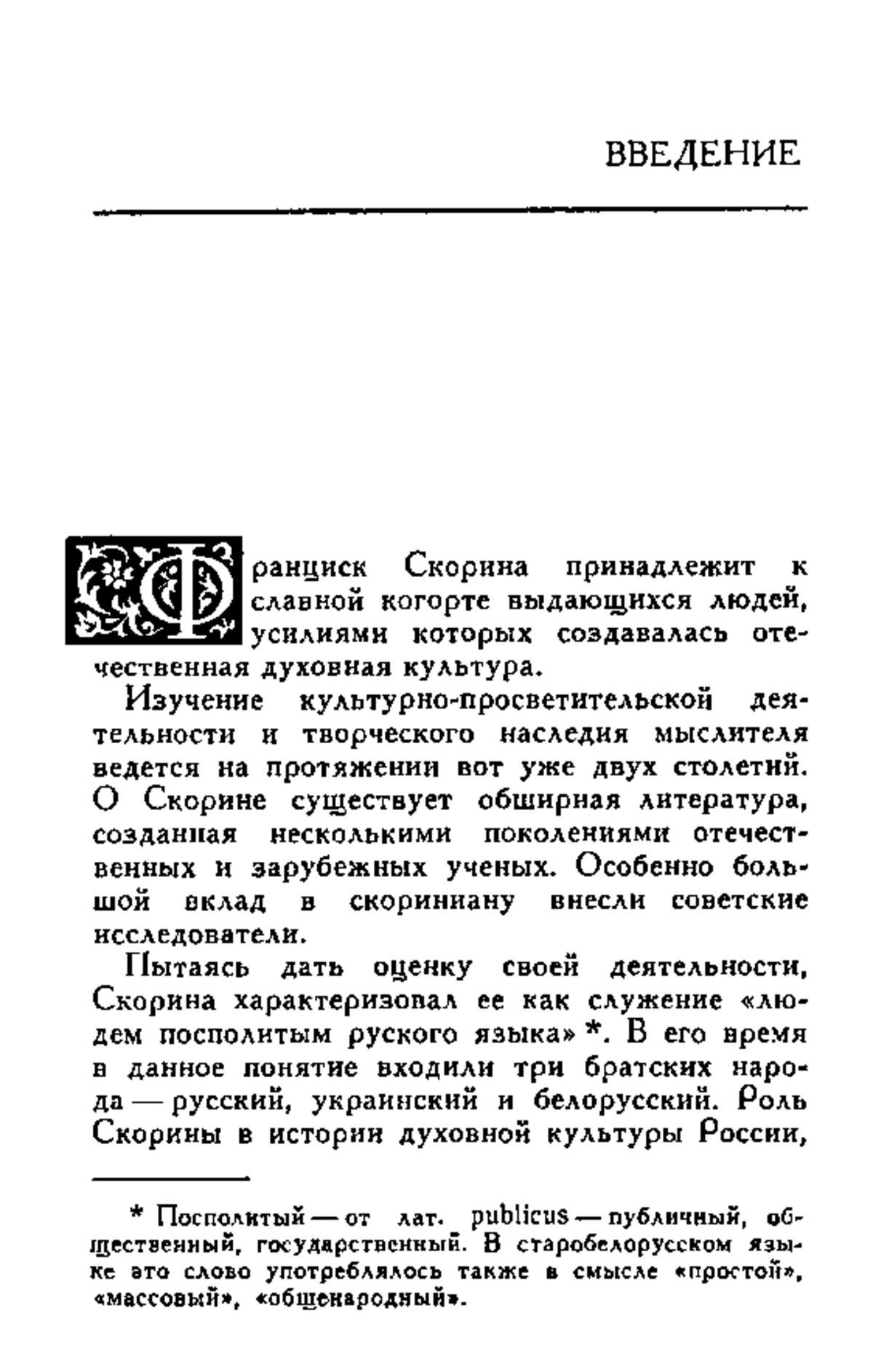 ВВЕДЕНИЕ

Франциск Скорина принадлежит к славной когорте выдающихся людей, усилиями которых создавалась отечественная духовная культура.

Изучение культурно-просветительской деятельности и творческого наследия мыслителя ведется на протяжении вот уже двух столетий. О Скорине существует обширная литература, созданная несколькими поколениями отечественных и зарубежных ученых. Особенно большой вклад в скориниану внесли советские исследователи.

Пытаясь дать оценку своей деятельности, Скорина характеризовал ее как служение «людем посполитым руского языка» *. В его время в данное понятие входили три братских народа — русский, украинский и белорусский. Роль Скорины в истории духовной культуры России,

* Посполитый — от лат. publicus — публичный, общественный, государственный. В старобелорусском языке это слово употреблялось также в смысле «простой», «массовый», «общенародный».